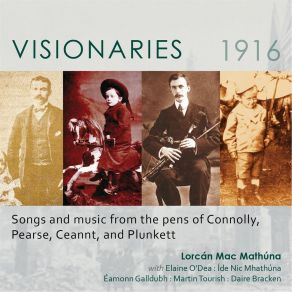 VISIONARIES 1916

Songs and music from the pens of Connolly, Pearse, Ceannt, and Plunkett

Lorcán Mac Mathúna

with Elaine O'Dea : Íde Nic Mhathúna

Éamonn Galldubh : Martin Tourish : Daire Bracken